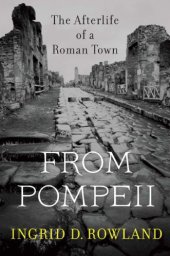 The Afterlife of a Roman Town

FROM POMPEII

INGRID D. ROWLAND